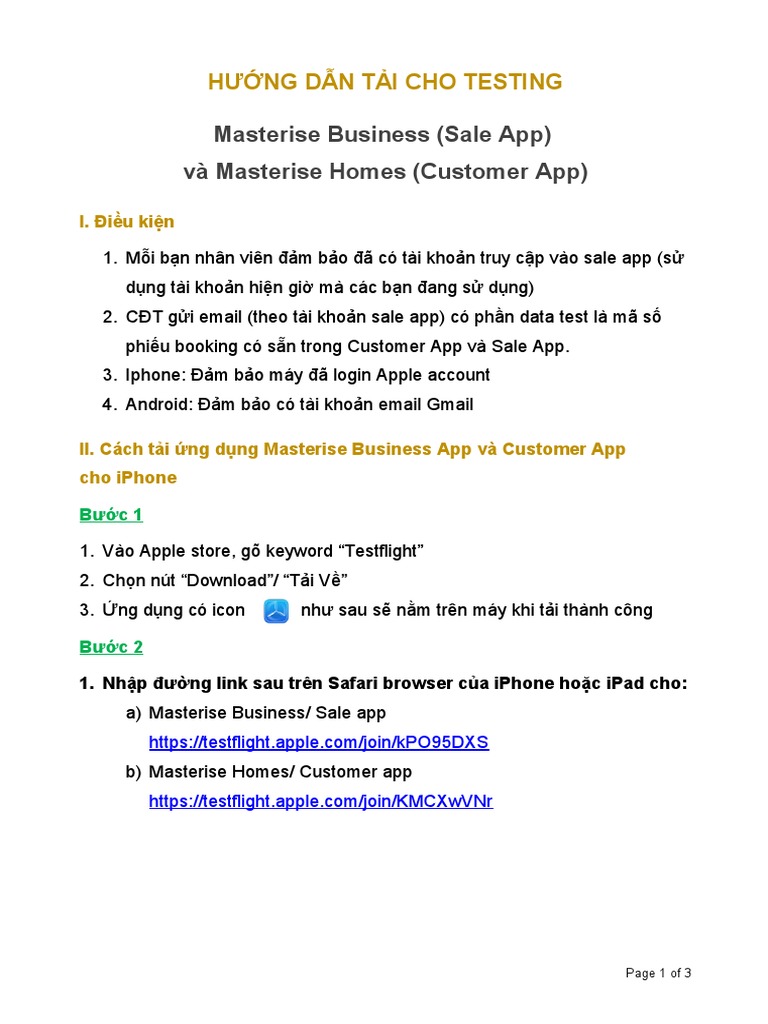 HƯỚNG DẪN TẢI CHO TESTING

Masterise Business (Sale App)
và Masterise Homes (Customer App)

I. Điều kiện

1. Mỗi bạn nhân viên đảm bảo đã có tài khoản truy cập vào sale app (sử dụng tài khoản hiện giờ mà các bạn đang sử dụng)
2. CĐT gửi email (theo tài khoản sale app) có phần data test là mã số phiếu booking có sẵn trong Customer App và Sale App.
3. Iphone: Đảm bảo máy đã login Apple account
4. Android: Đảm bảo có tài khoản email Gmail

II. Cách tải ứng dụng Masterise Business App và Customer App cho iPhone

Bước 1

1. Vào Apple store, gõ keyword “Testflight”
2. Chọn nút “Download”/ “Tải Về”
3. Ứng dụng có icon như sau sẽ nằm trên máy khi tải thành công

Bước 2

1. Nhập đường link sau trên Safari browser của iPhone hoặc iPad cho:
a) Masterise Business/ Sale app
https://testflight.apple.com/join/kPO95DXS
b) Masterise Homes/ Customer app
https://testflight.apple.com/join/KMCXwVNr

Page 1 of 3